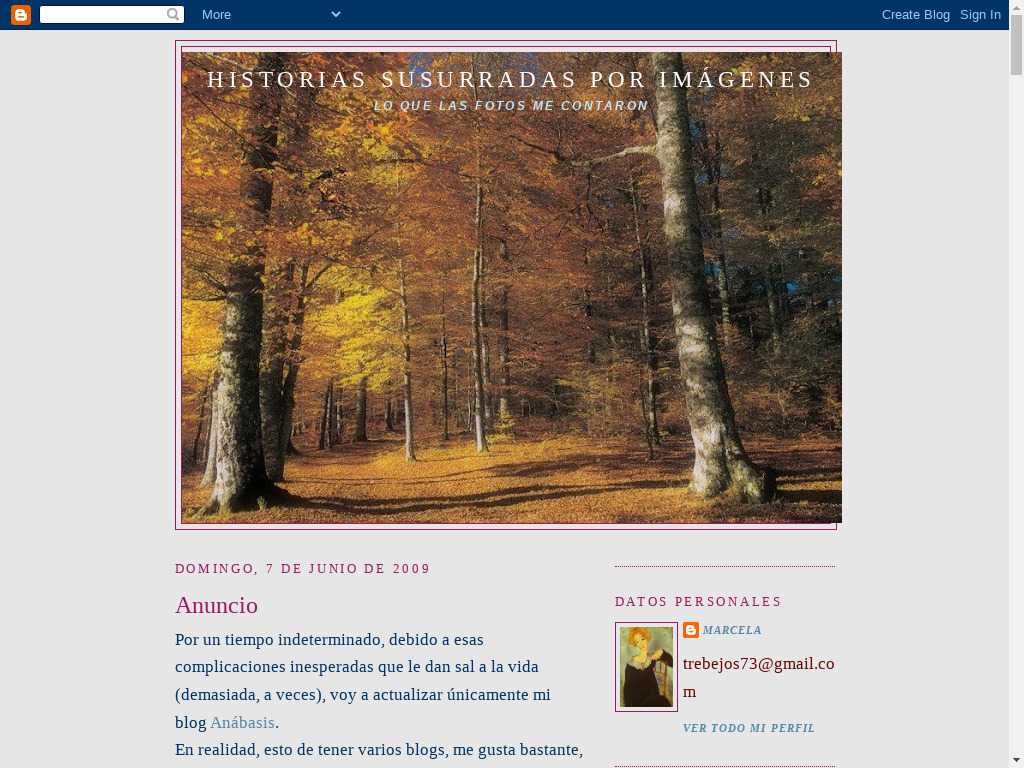 More

Create Blog Sign In

HISTORIAS SUSURRADAS POR IMÁGENES

LO QUE LAS FOTOS ME CONTARON

DOMINGO, 7 DE JUNIO DE 2009

Anuncio

Por un tiempo indeterminado, debido a esas complicaciones inesperadas que le dan sal a la vida (demasiada, a veces), voy a actualizar únicamente mi blog Anábasis.

En realidad, esto de tener varios blogs, me gusta bastante,

DATOS PERSONALES

MARCELA

trebejos73@gmail.com

VER TODO MI PERFIL